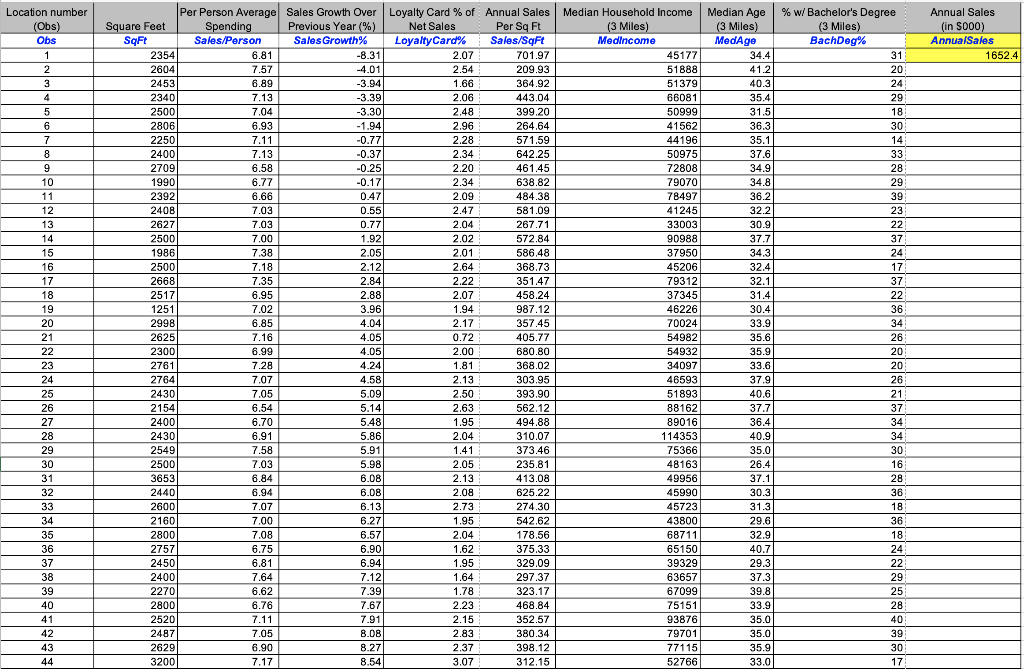 | Location number (Obs) | Square Feet | Per Person Average Spending | Sales Growth Over Previous Year (%) | Loyalty Card % of Net Sales | Annual Sales Per Sq Ft | Median Household Income (3 Miles) | Median Age (3 Miles) | % w/ Bachelor's Degree (3 Miles) | Annual Sales (in $000) |
|---|---|---|---|---|---|---|---|---|---|
| Obs | SqFt | Sales/Person | SalesGrowth% | LoyaltyCard% | Sales/SqFt | MedIncome | MedAge | BachDeg% | AnnualSales |
| 1 | 2354 | 6.81 | -8.31 | 2.07 | 701.97 | 45177 | 34.4 | 31 | 1652.4 |
| 2 | 2604 | 7.57 | -4.01 | 2.54 | 209.93 | 51888 | 41.2 | 20 | |
| 3 | 2453 | 6.89 | -3.94 | 1.66 | 364.92 | 51379 | 40.3 | 24 | |
| 4 | 2340 | 7.13 | -3.39 | 2.06 | 443.04 | 66081 | 35.4 | 29 | |
| 5 | 2500 | 7.04 | -3.30 | 2.48 | 399.20 | 50999 | 31.5 | 18 | |
| 6 | 2806 | 6.93 | -1.94 | 2.96 | 264.64 | 41562 | 36.3 | 30 | |
| 7 | 2250 | 7.11 | -0.77 | 2.28 | 571.59 | 44196 | 35.1 | 14 | |
| 8 | 2400 | 7.13 | -0.37 | 2.34 | 642.25 | 50975 | 37.6 | 33 | |
| 9 | 2709 | 6.58 | -0.25 | 2.20 | 461.45 | 72808 | 34.9 | 28 | |
| 10 | 1990 | 6.77 | -0.17 | 2.34 | 638.82 | 79070 | 34.8 | 29 | |
| 11 | 2392 | 6.66 | 0.47 | 2.09 | 484.38 | 78497 | 36.2 | 39 | |
| 12 | 2408 | 7.03 | 0.55 | 2.47 | 581.09 | 41245 | 32.2 | 23 | |
| 13 | 2627 | 7.03 | 0.77 | 2.04 | 267.71 | 33003 | 30.9 | 22 | |
| 14 | 2500 | 7.00 | 1.92 | 2.02 | 572.84 | 90988 | 37.7 | 37 | |
| 15 | 1986 | 7.38 | 2.05 | 2.01 | 586.48 | 37950 | 34.3 | 24 | |
| 16 | 2500 | 7.18 | 2.12 | 2.64 | 368.73 | 45206 | 32.4 | 17 | |
| 17 | 2668 | 7.35 | 2.84 | 2.22 | 351.47 | 79312 | 32.1 | 37 | |
| 18 | 2517 | 6.95 | 2.88 | 2.07 | 458.24 | 37345 | 31.4 | 22 | |
| 19 | 1251 | 7.02 | 3.96 | 1.94 | 987.12 | 46226 | 30.4 | 36 | |
| 20 | 2998 | 6.85 | 4.04 | 2.17 | 357.45 | 70024 | 33.9 | 34 | |
| 21 | 2625 | 7.16 | 4.05 | 0.72 | 405.77 | 54982 | 35.6 | 26 | |
| 22 | 2300 | 6.99 | 4.05 | 2.00 | 680.80 | 54932 | 35.9 | 20 | |
| 23 | 2761 | 7.28 | 4.24 | 1.81 | 368.02 | 34097 | 33.6 | 20 | |
| 24 | 2764 | 7.07 | 4.58 | 2.13 | 303.95 | 46593 | 37.9 | 26 | |
| 25 | 2430 | 7.05 | 5.09 | 2.50 | 393.90 | 51893 | 40.6 | 21 | |
| 26 | 2154 | 6.54 | 5.14 | 2.63 | 562.12 | 88162 | 37.7 | 37 | |
| 27 | 2400 | 6.70 | 5.48 | 1.95 | 494.88 | 89016 | 36.4 | 34 | |
| 28 | 2430 | 6.91 | 5.86 | 2.04 | 310.07 | 114353 | 40.9 | 34 | |
| 29 | 2549 | 7.58 | 5.91 | 1.41 | 373.46 | 75366 | 35.0 | 30 | |
| 30 | 2500 | 7.03 | 5.98 | 2.05 | 235.81 | 48163 | 26.4 | 16 | |
| 31 | 3653 | 6.84 | 6.08 | 2.13 | 413.08 | 49956 | 37.1 | 28 | |
| 32 | 2440 | 6.94 | 6.08 | 2.08 | 625.22 | 45990 | 30.3 | 36 | |
| 33 | 2600 | 7.07 | 6.13 | 2.73 | 274.30 | 45723 | 31.3 | 18 | |
| 34 | 2160 | 7.00 | 6.27 | 1.95 | 542.62 | 43800 | 29.6 | 36 | |
| 35 | 2800 | 7.08 | 6.57 | 2.04 | 178.56 | 68711 | 32.9 | 18 | |
| 36 | 2757 | 6.75 | 6.90 | 1.62 | 375.33 | 65150 | 40.7 | 24 | |
| 37 | 2450 | 6.81 | 6.94 | 1.95 | 329.09 | 39329 | 29.3 | 22 | |
| 38 | 2400 | 7.64 | 7.12 | 1.64 | 297.37 | 63657 | 37.3 | 29 | |
| 39 | 2270 | 6.62 | 7.39 | 1.78 | 323.17 | 67099 | 39.8 | 25 | |
| 40 | 2800 | 6.76 | 7.67 | 2.23 | 468.84 | 75151 | 33.9 | 28 | |
| 41 | 2520 | 7.11 | 7.91 | 2.15 | 352.57 | 93876 | 35.0 | 40 | |
| 42 | 2487 | 7.05 | 8.08 | 2.83 | 380.34 | 79701 | 35.0 | 39 | |
| 43 | 2629 | 6.90 | 8.27 | 2.37 | 398.12 | 77115 | 35.9 | 30 | |
| 44 | 3200 | 7.17 | 8.54 | 3.07 | 312.15 | 52766 | 33.0 | 17 | |